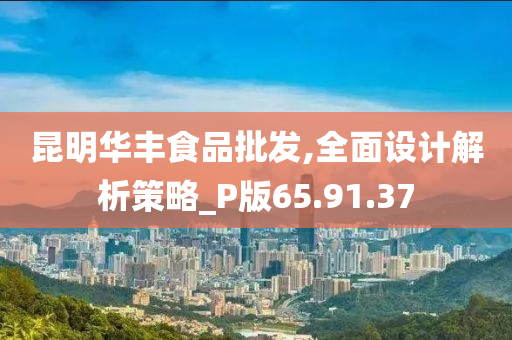 昆明华丰食品批发,全面设计解析策略_P版65.91.37